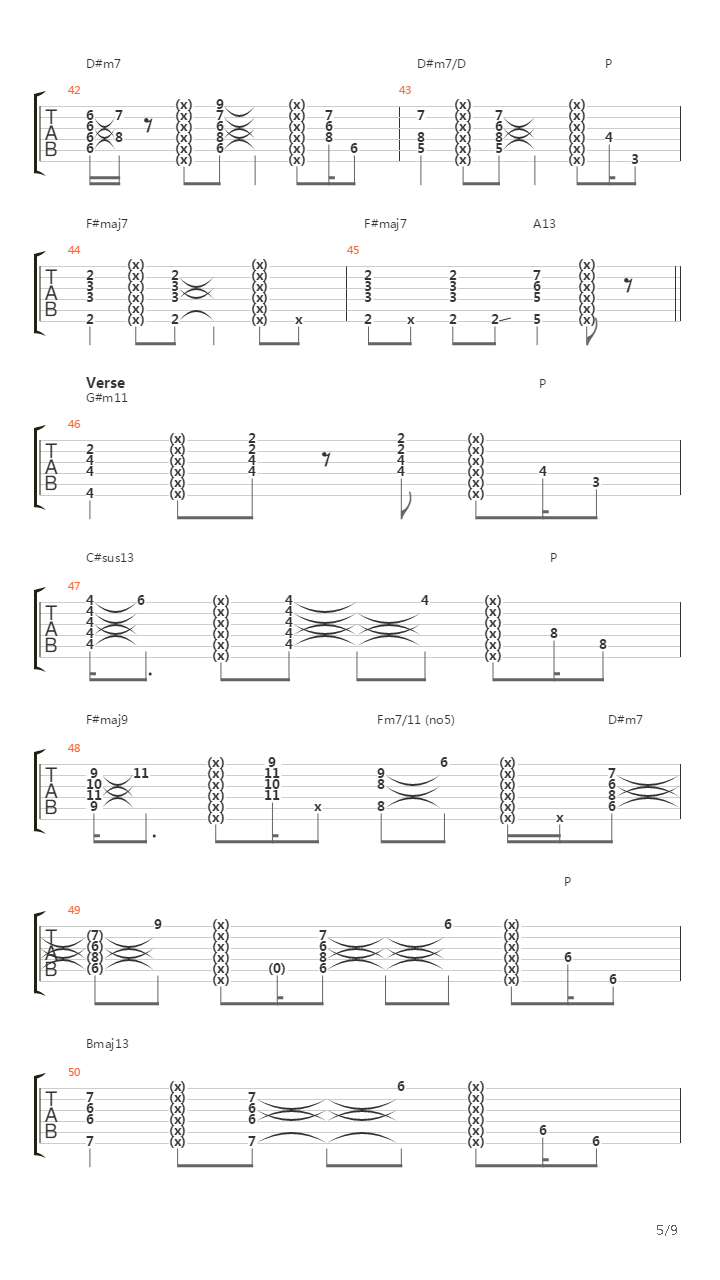 D#m7 D#m7/D P

42 43

T A B

6 7 6 6 8 6 (x) (x) (x) (x) (x) (x) 9 7 6 8 6 (x) (x) (x) (x) (x) (x) 7 6 8 6 7 8 5 (x) (x) (x) (x) (x) (x) 7 6 8 5 (x) (x) (x) (x) (x) (x) 4 3

F#maj7 F#maj7 A13

44 45

T A B

2 3 3 2 (x) (x) (x) (x) (x) (x) 2 3 3 2 (x) (x) (x) (x) (x) (x) x 2 3 3 2 x 2 3 3 2 2 7 6 5 5 (x) (x) (x) (x) (x) (x)

Verse
G#m11 P

46

T A B

2 4 4 4 (x) (x) (x) (x) (x) (x) 2 2 4 4 2 2 4 4 (x) (x) (x) (x) (x) (x) 4 3

C#sus13 P

47

T A B

4 4 4 4 4 6 (x) (x) (x) (x) (x) (x) 4 4 4 4 4 4 (x) (x) (x) (x) (x) (x) 8 8

F#maj9 Fm7/11 (no5) D#m7

48

T A B

9 10 11 9 11 (x) (x) (x) (x) (x) (x) 9 11 10 11 x 9 8 8 6 (x) (x) (x) (x) (x) (x) x 7 6 8 6

P

49

T A B

(7) (6) (8) (6) 9 (x) (x) (x) (x) (x) (x) (0) 7 6 8 6 6 (x) (x) (x) (x) (x) (x) 6 6

Bmaj13

50

T A B

7 6 6 7 (x) (x) (x) (x) (x) (x) 7 6 6 7 6 (x) (x) (x) (x) (x) (x) 6 6

5/9